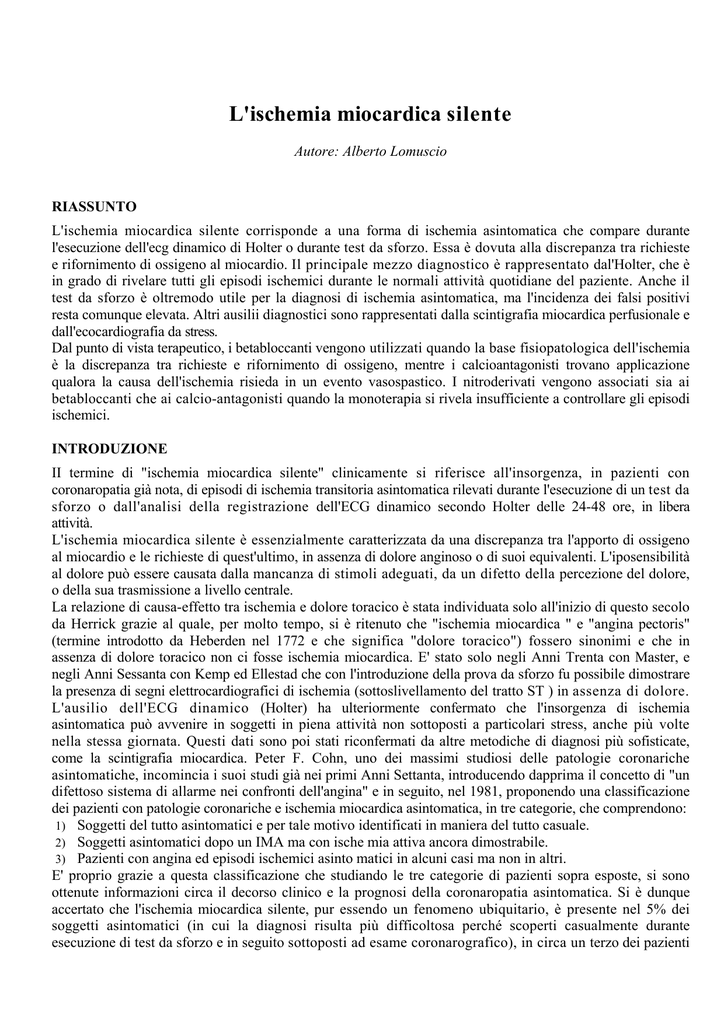 L'ischemia miocardica silente

Autore: Alberto Lomuscio

RIASSUNTO

L'ischemia miocardica silente corrisponde a una forma di ischemia asintomatica che compare durante l'esecuzione dell'ecg dinamico di Holter o durante test da sforzo. Essa è dovuta alla discrepanza tra richieste e rifornimento di ossigeno al miocardio. Il principale mezzo diagnostico è rappresentato dal'Holter, che è in grado di rivelare tutti gli episodi ischemici durante le normali attività quotidiane del paziente. Anche il test da sforzo è oltremodo utile per la diagnosi di ischemia asintomatica, ma l'incidenza dei falsi positivi resta comunque elevata. Altri ausilii diagnostici sono rappresentati dalla scintigrafia miocardica perfusionale e dall'ecocardiografia da stress.
Dal punto di vista terapeutico, i betabloccanti vengono utilizzati quando la base fisiopatologica dell'ischemia è la discrepanza tra richieste e rifornimento di ossigeno, mentre i calcioantagonisti trovano applicazione qualora la causa dell'ischemia risieda in un evento vasospastico. I nitroderivati vengono associati sia ai betabloccanti che ai calcio-antagonisti quando la monoterapia si rivela insufficiente a controllare gli episodi ischemici.

INTRODUZIONE

II termine di "ischemia miocardica silente" clinicamente si riferisce all'insorgenza, in pazienti con coronaropatia già nota, di episodi di ischemia transitoria asintomatica rilevati durante l'esecuzione di un test da sforzo o dall'analisi della registrazione dell'ECG dinamico secondo Holter delle 24-48 ore, in libera attività.
L'ischemia miocardica silente è essenzialmente caratterizzata da una discrepanza tra l'apporto di ossigeno al miocardio e le richieste di quest'ultimo, in assenza di dolore anginoso o di suoi equivalenti. L'iposensibilità al dolore può essere causata dalla mancanza di stimoli adeguati, da un difetto della percezione del dolore, o della sua trasmissione a livello centrale.
La relazione di causa-effetto tra ischemia e dolore toracico è stata individuata solo all'inizio di questo secolo da Herrick grazie al quale, per molto tempo, si è ritenuto che "ischemia miocardica " e "angina pectoris" (termine introdotto da Heberden nel 1772 e che significa "dolore toracico") fossero sinonimi e che in assenza di dolore toracico non ci fosse ischemia miocardica. E' stato solo negli Anni Trenta con Master, e negli Anni Sessanta con Kemp ed Ellestad che con l'introduzione della prova da sforzo fu possibile dimostrare la presenza di segni elettrocardiografici di ischemia (sottoslivellamento del tratto ST ) in assenza di dolore.
L'ausilio dell'ECG dinamico (Holter) ha ulteriormente confermato che l'insorgenza di ischemia asintomatica può avvenire in soggetti in piena attività non sottoposti a particolari stress, anche più volte nella stessa giornata. Questi dati sono poi stati riconfermati da altre metodiche di diagnosi più sofisticate, come la scintigrafia miocardica. Peter F. Cohn, uno dei massimi studiosi delle patologie coronariche asintomatiche, incomincia i suoi studi già nei primi Anni Settanta, introducendo dapprima il concetto di "un difettoso sistema di allarme nei confronti dell'angina" e in seguito, nel 1981, proponendo una classificazione dei pazienti con patologie coronariche e ischemia miocardica asintomatica, in tre categorie, che comprendono:
1) Soggetti del tutto asintomatici e per tale motivo identificati in maniera del tutto casuale.
2) Soggetti asintomatici dopo un IMA ma con ische mia attiva ancora dimostrabile.
3) Pazienti con angina ed episodi ischemici asinto matici in alcuni casi ma non in altri.
E' proprio grazie a questa classificazione che studiando le tre categorie di pazienti sopra esposte, si sono ottenute informazioni circa il decorso clinico e la prognosi della coronaropatia asintomatica. Si è dunque accertato che l'ischemia miocardica silente, pur essendo un fenomeno ubiquitario, è presente nel 5% dei soggetti asintomatici (in cui la diagnosi risulta più difficoltosa perché scoperti casualmente durante esecuzione di test da sforzo e in seguito sottoposti ad esame coronarografico), in circa un terzo dei pazienti